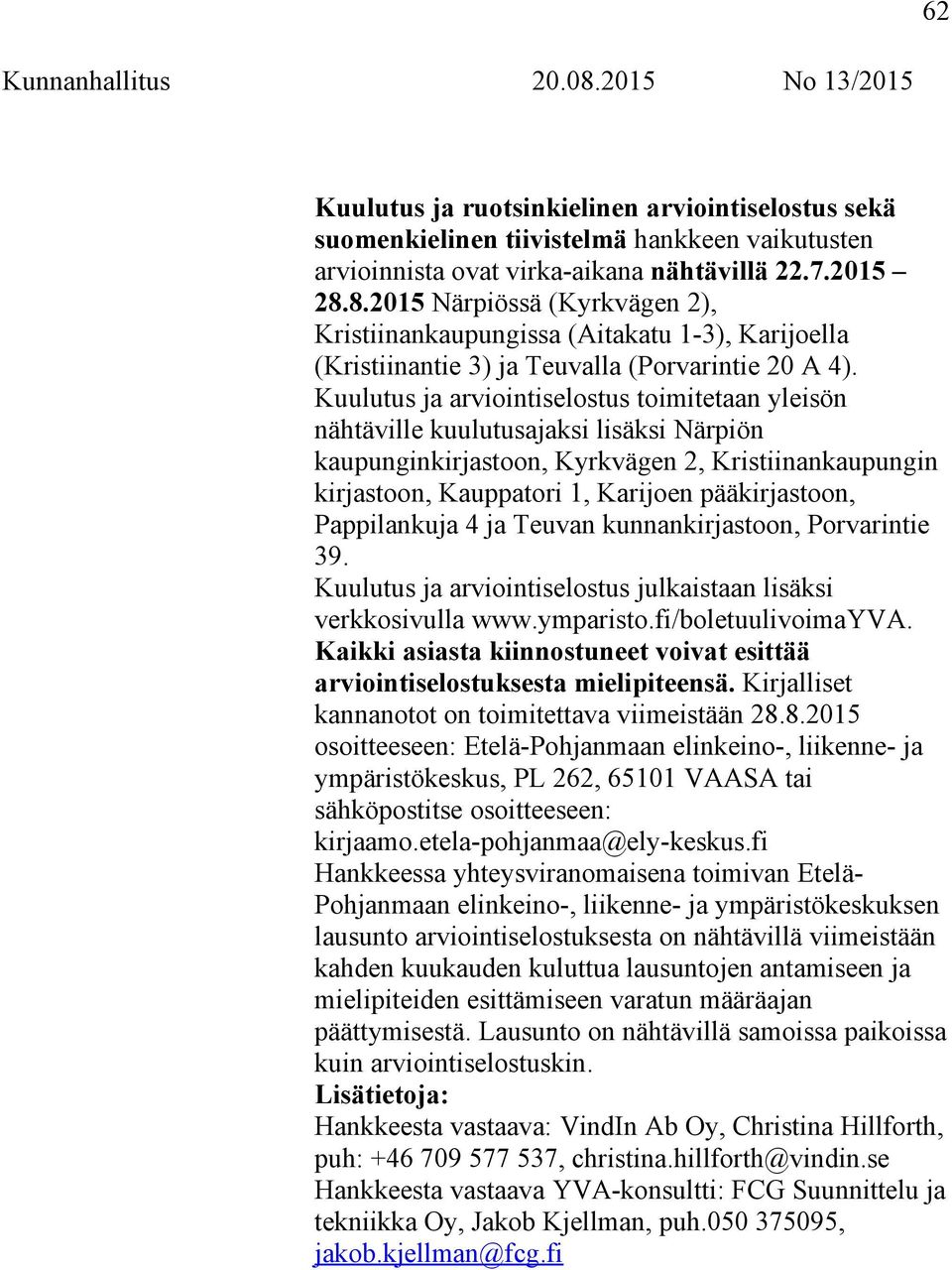 62

Kunnanhallitus 20.08.2015 No 13/2015

Kuulutus ja ruotsinkielinen arviointiselostus sekä suomenkielinen tiivistelmä hankkeen vaikutusten arvioinnista ovat virka-aikana nähtävillä 22.7.2015 – 28.8.2015 Närpiössä (Kyrkvägen 2), Kristiinankaupungissa (Aitakatu 1-3), Karijoella (Kristiinantie 3) ja Teuvalla (Porvarintie 20 A 4). Kuulutus ja arviointiselostus toimitetaan yleisön nähtäville kuulutusajaksi lisäksi Närpiön kaupunginkirjastoon, Kyrkvägen 2, Kristiinankaupungin kirjastoon, Kauppatori 1, Karijoen pääkirjastoon, Pappilankuja 4 ja Teuvan kunnankirjastoon, Porvarintie 39.
Kuulutus ja arviointiselostus julkaistaan lisäksi verkkosivulla www.ymparisto.fi/boletuulivoimaYVA.
Kaikki asiasta kiinnostuneet voivat esittää arviointiselostuksesta mielipiteensä. Kirjalliset kannanotot on toimitettava viimeistään 28.8.2015 osoitteeseen: Etelä-Pohjanmaan elinkeino-, liikenne- ja ympäristökeskus, PL 262, 65101 VAASA tai sähköpostitse osoitteeseen: kirjaamo.etela-pohjanmaa@ely-keskus.fi
Hankkeessa yhteysviranomaisena toimivan Etelä-Pohjanmaan elinkeino-, liikenne- ja ympäristökeskuksen lausunto arviointiselostuksesta on nähtävillä viimeistään kahden kuukauden kuluttua lausuntojen antamiseen ja mielipiteiden esittämiseen varatun määräajan päättymisestä. Lausunto on nähtävillä samoissa paikoissa kuin arviointiselostuskin.
Lisätietoja:
Hankkeesta vastaava: VindIn Ab Oy, Christina Hillforth, puh: +46 709 577 537, christina.hillforth@vindin.se
Hankkeesta vastaava YVA-konsultti: FCG Suunnittelu ja tekniikka Oy, Jakob Kjellman, puh.050 375095, jakob.kjellman@fcg.fi